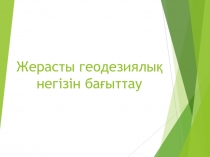 Жерасты геодезиялық негізін бағыттау